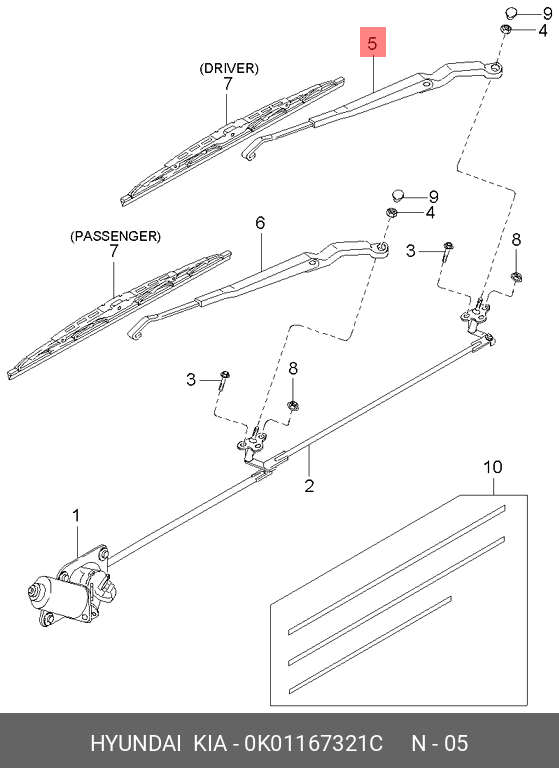 9
4
5
(DRIVER)
7
9
4
6
(PASSENGER)
7
3
8
3
8
2
10
1

HYUNDAI KIA - 0K01167321C N - 05